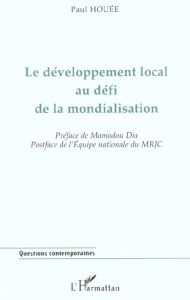 Paul HOUÉE

Le développement local au défi de la mondialisation

Préface de Mamadou Dia
Postface de l'Équipe nationale du MRJC

Questions contemporaines

L'Harmattan